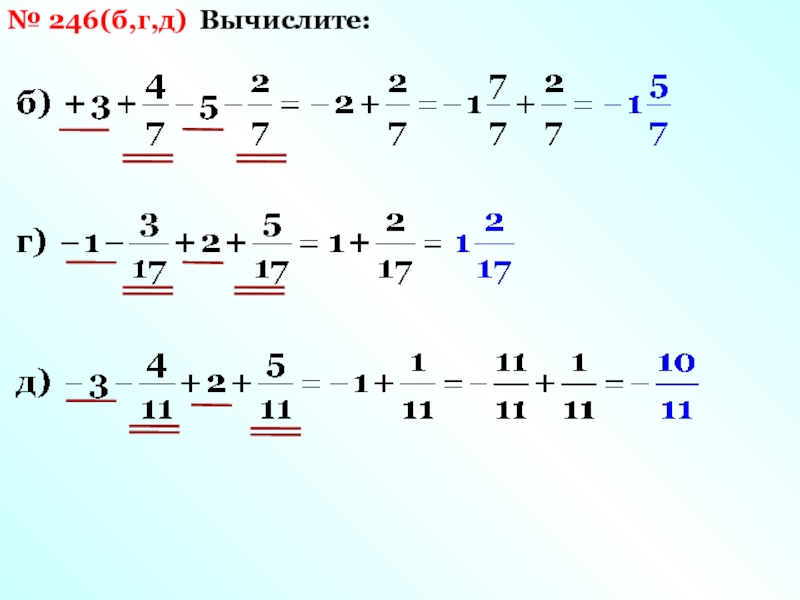 № 246(б,г,д) Вычислите:

б) $+3+\frac{4}{7}-5-\frac{2}{7}=-2+\frac{2}{7}=-1\frac{7}{7}+\frac{2}{7}=-1\frac{5}{7}$

г) $-1-\frac{3}{17}+2+\frac{5}{17}=1+\frac{2}{17}=1\frac{2}{17}$

д) $-3-\frac{4}{11}+2+\frac{5}{11}=-1+\frac{1}{11}=-\frac{11}{11}+\frac{1}{11}=-\frac{10}{11}$